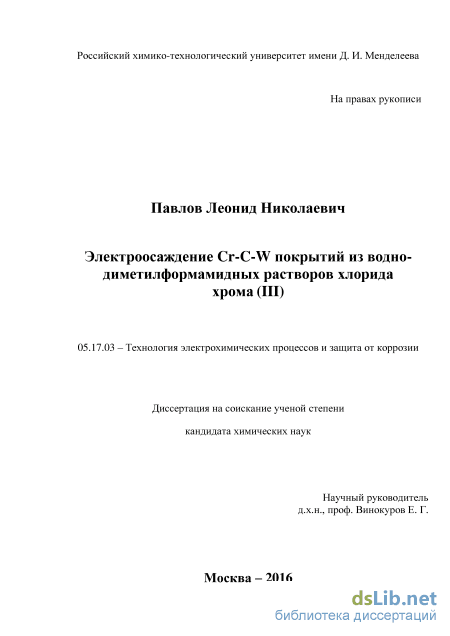 Российский химико-технологический университет имени Д. И. Менделеева

На правах рукописи

Павлов Леонид Николаевич

Электроосаждение Cr-C-W покрытий из водно-диметилформамидных растворов хлорида хрома (III)

05.17.03 – Технология электрохимических процессов и защита от коррозии

Диссертация на соискание ученой степени

кандидата химических наук

Научный руководитель
д.х.н., проф. Винокуров Е. Г.

Москва – 2016

dsLib.net
библиотека диссертаций